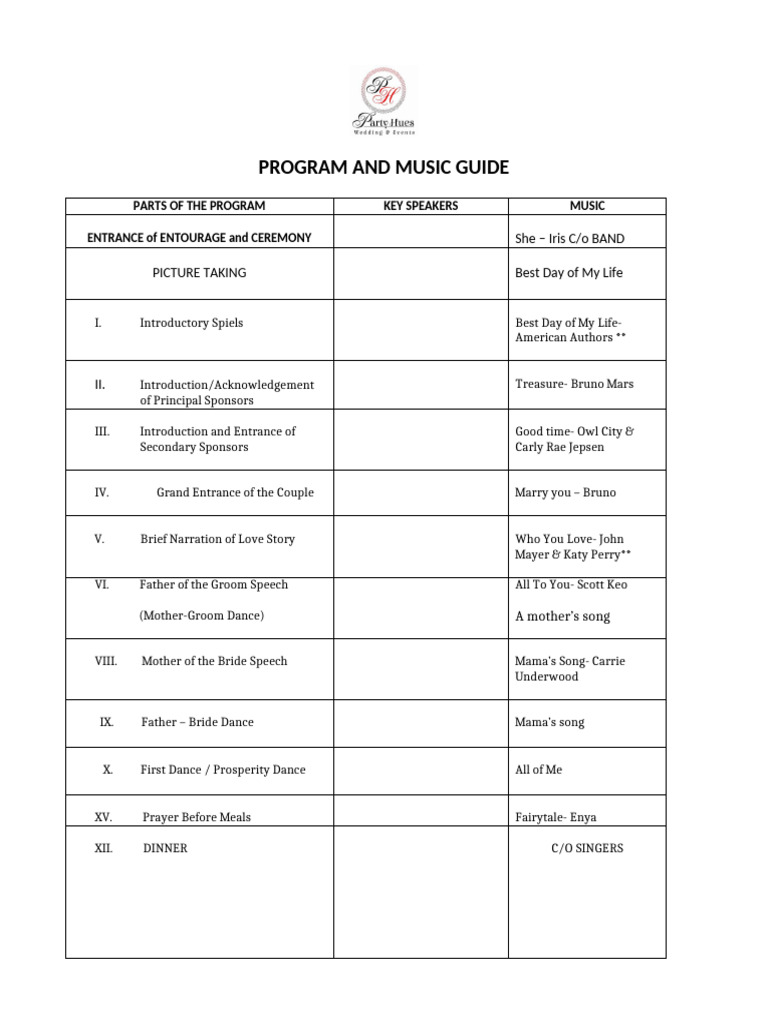 PH
Party Hues
Wedding & Events

PROGRAM AND MUSIC GUIDE

| PARTS OF THE PROGRAM | KEY SPEAKERS | MUSIC |
|---|---|---|
| ENTRANCE of ENTOURAGE and CEREMONY | | She – Iris C/o BAND |
| PICTURE TAKING | | Best Day of My Life |
| I. Introductory Spiels | | Best Day of My Life- American Authors ** |
| II. Introduction/Acknowledgement of Principal Sponsors | | Treasure- Bruno Mars |
| III. Introduction and Entrance of Secondary Sponsors | | Good time- Owl City & Carly Rae Jepsen |
| IV. Grand Entrance of the Couple | | Marry you – Bruno |
| V. Brief Narration of Love Story | | Who You Love- John Mayer & Katy Perry** |
| VI. Father of the Groom Speech (Mother-Groom Dance) | | All To You- Scott Keo A mother's song |
| VIII. Mother of the Bride Speech | | Mama's Song- Carrie Underwood |
| IX. Father – Bride Dance | | Mama's song |
| X. First Dance / Prosperity Dance | | All of Me |
| XV. Prayer Before Meals | | Fairytale- Enya |
| XII. DINNER | | C/O SINGERS |